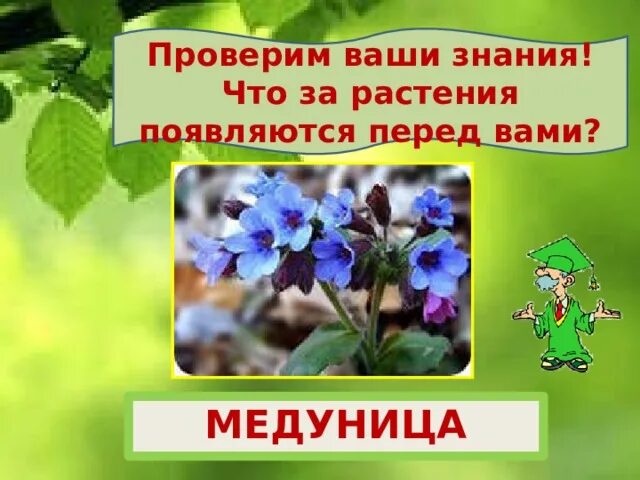 Проверим ваши знания! Что за растения появляются перед вами?

МЕДУНИЦА